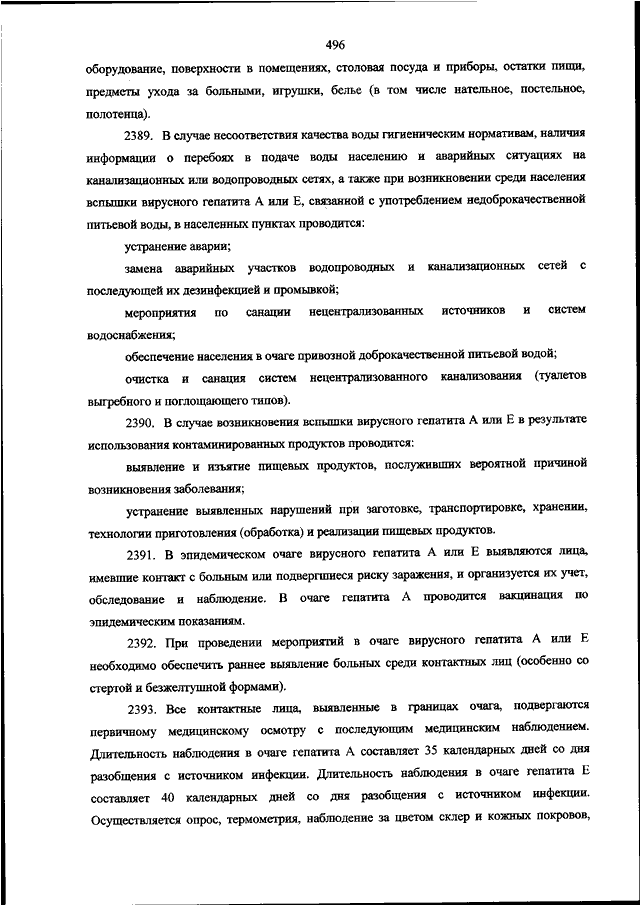 496

оборудование, поверхности в помещениях, столовая посуда и приборы, остатки пищи, предметы ухода за больными, игрушки, белье (в том числе нательное, постельное, полотенца).

2389. В случае несоответствия качества воды гигиеническим нормативам, наличия информации о перебоях в подаче воды населению и аварийных ситуациях на канализационных или водопроводных сетях, а также при возникновении среди населения вспышки вирусного гепатита А или Е, связанной с употреблением недоброкачественной питьевой воды, в населенных пунктах проводится:

устранение аварии;

замена аварийных участков водопроводных и канализационных сетей с последующей их дезинфекцией и промывкой;

мероприятия по санации нецентрализованных источников и систем водоснабжения;

обеспечение населения в очаге привозной доброкачественной питьевой водой;

очистка и санация систем нецентрализованного канализования (туалетов выгребного и поглощающего типов).

2390. В случае возникновения вспышки вирусного гепатита А или Е в результате использования контаминированных продуктов проводится:

выявление и изъятие пищевых продуктов, послуживших вероятной причиной возникновения заболевания;

устранение выявленных нарушений при заготовке, транспортировке, хранении, технологии приготовления (обработка) и реализации пищевых продуктов.

2391. В эпидемическом очаге вирусного гепатита А или Е выявляются лица, имевшие контакт с больным или подвергшиеся риску заражения, и организуется их учет, обследование и наблюдение. В очаге гепатита А проводится вакцинация по эпидемическим показаниям.

2392. При проведении мероприятий в очаге вирусного гепатита А или Е необходимо обеспечить раннее выявление больных среди контактных лиц (особенно со стертой и безжелтушной формами).

2393. Все контактные лица, выявленные в границах очага, подвергаются первичному медицинскому осмотру с последующим медицинским наблюдением. Длительность наблюдения в очаге гепатита А составляет 35 календарных дней со дня разобщения с источником инфекции. Длительность наблюдения в очаге гепатита Е составляет 40 календарных дней со дня разобщения с источником инфекции. Осуществляется опрос, термометрия, наблюдение за цветом склер и кожных покровов,